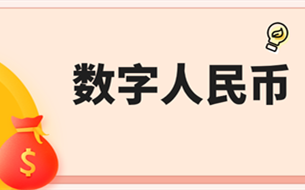 数字人民币

$